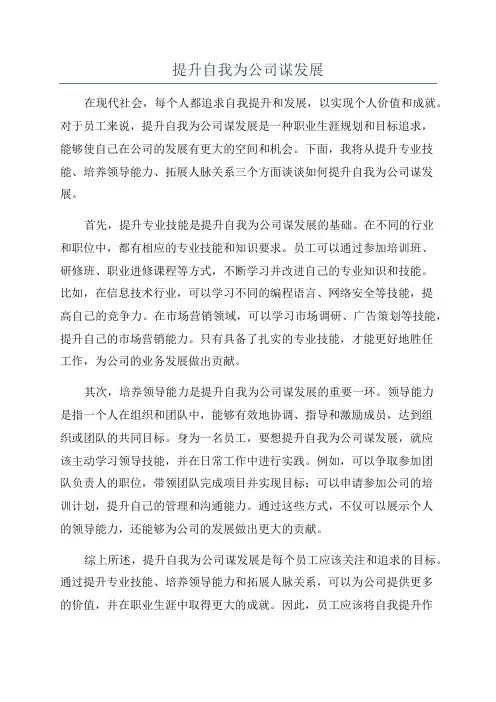 提升自我为公司谋发展

在现代社会，每个人都追求自我提升和发展，以实现个人价值和成就。对于员工来说，提升自我为公司谋发展是一种职业生涯规划和目标追求，能够使自己在公司的发展有更大的空间和机会。下面，我将从提升专业技能、培养领导能力、拓展人脉关系三个方面谈谈如何提升自我为公司谋发展。

首先，提升专业技能是提升自我为公司谋发展的基础。在不同的行业和职位中，都有相应的专业技能和知识要求。员工可以通过参加培训班、研修班、职业进修课程等方式，不断学习并改进自己的专业知识和技能。比如，在信息技术行业，可以学习不同的编程语言、网络安全等技能，提高自己的竞争力。在市场营销领域，可以学习市场调研、广告策划等技能，提升自己的市场营销能力。只有具备了扎实的专业技能，才能更好地胜任工作，为公司的业务发展做出贡献。

其次，培养领导能力是提升自我为公司谋发展的重要一环。领导能力是指一个人在组织和团队中，能够有效地协调、指导和激励成员，达到组织或团队的共同目标。身为一名员工，要想提升自我为公司谋发展，就应该主动学习领导技能，并在日常工作中进行实践。例如，可以争取参加团队负责人的职位，带领团队完成项目并实现目标；可以申请参加公司的培训计划，提升自己的管理和沟通能力。通过这些方式，不仅可以展示个人的领导能力，还能够为公司的发展做出更大的贡献。

综上所述，提升自我为公司谋发展是每个员工应该关注和追求的目标。通过提升专业技能、培养领导能力和拓展人脉关系，可以为公司提供更多的价值，并在职业生涯中取得更大的成就。因此，员工应该将自我提升作